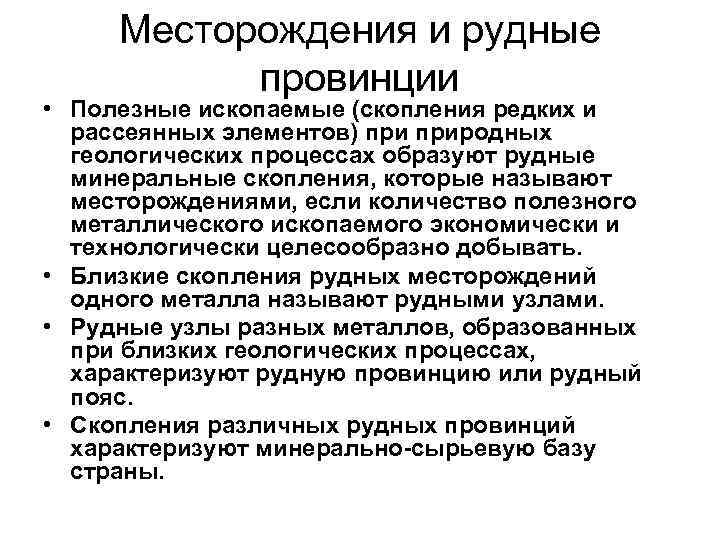 Месторождения и рудные провинции

• Полезные ископаемые (скопления редких и рассеянных элементов) при природных геологических процессах образуют рудные минеральные скопления, которые называют месторождениями, если количество полезного металлического ископаемого экономически и технологически целесообразно добывать.
• Близкие скопления рудных месторождений одного металла называют рудными узлами.
• Рудные узлы разных металлов, образованных при близких геологических процессах, характеризуют рудную провинцию или рудный пояс.
• Скопления различных рудных провинций характеризуют минерально-сырьевую базу страны.